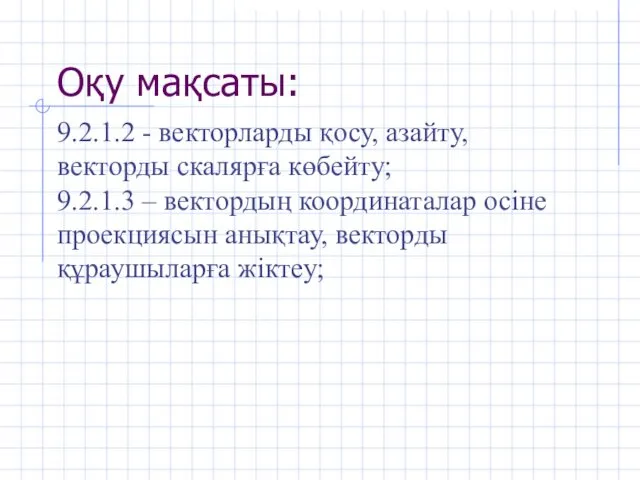 Оқу мақсаты:

9.2.1.2 - векторларды қосу, азайту, векторды скалярға көбейту;
9.2.1.3 – вектордың координаталар осіне проекциясын анықтау, векторды құраушыларға жіктеу;